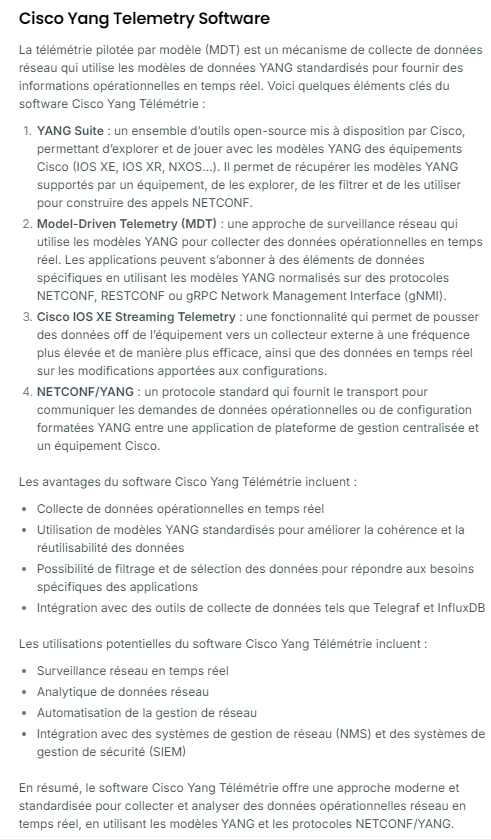 Cisco Yang Telemetry Software

La télémétrie pilotée par modèle (MDT) est un mécanisme de collecte de données réseau qui utilise les modèles de données YANG standardisés pour fournir des informations opérationnelles en temps réel. Voici quelques éléments clés du software Cisco Yang Télémétrie :

1. YANG Suite : un ensemble d'outils open-source mis à disposition par Cisco, permettant d'explorer et de jouer avec les modèles YANG des équipements Cisco (IOS XE, IOS XR, NXOS...). Il permet de récupérer les modèles YANG supportés par un équipement, de les explorer, de les filtrer et de les utiliser pour construire des appels NETCONF.
2. Model-Driven Telemetry (MDT) : une approche de surveillance réseau qui utilise les modèles YANG pour collecter des données opérationnelles en temps réel. Les applications peuvent s'abonner à des éléments de données spécifiques en utilisant les modèles YANG normalisés sur des protocoles NETCONF, RESTCONF ou gRPC Network Management Interface (gNMI).
3. Cisco IOS XE Streaming Telemetry : une fonctionnalité qui permet de pousser des données off de l'équipement vers un collecteur externe à une fréquence plus élevée et de manière plus efficace, ainsi que des données en temps réel sur les modifications apportées aux configurations.
4. NETCONF/YANG : un protocole standard qui fournit le transport pour communiquer les demandes de données opérationnelles ou de configuration formatées YANG entre une application de plateforme de gestion centralisée et un équipement Cisco.

Les avantages du software Cisco Yang Télémétrie incluent :

• Collecte de données opérationnelles en temps réel
• Utilisation de modèles YANG standardisés pour améliorer la cohérence et la réutilisabilité des données
• Possibilité de filtrage et de sélection des données pour répondre aux besoins spécifiques des applications
• Intégration avec des outils de collecte de données tels que Telegraf et InfluxDB

Les utilisations potentielles du software Cisco Yang Télémétrie incluent :

• Surveillance réseau en temps réel
• Analytique de données réseau
• Automatisation de la gestion de réseau
• Intégration avec des systèmes de gestion de réseau (NMS) et des systèmes de gestion de sécurité (SIEM)

En résumé, le software Cisco Yang Télémétrie offre une approche moderne et standardisée pour collecter et analyser des données opérationnelles réseau en temps réel, en utilisant les modèles YANG et les protocoles NETCONF/YANG.